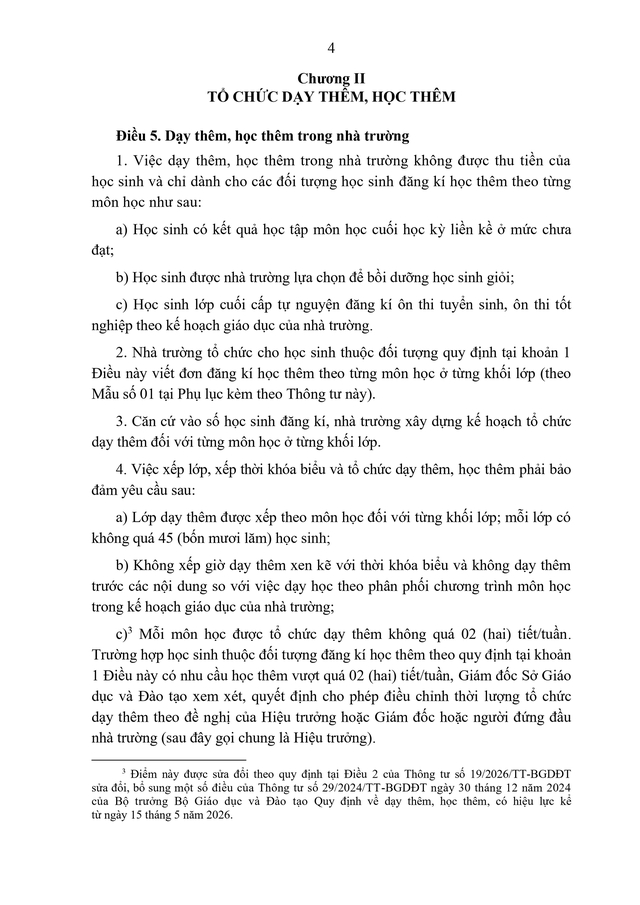 4

Chương II
TỔ CHỨC DẠY THÊM, HỌC THÊM

Điều 5. Dạy thêm, học thêm trong nhà trường

1. Việc dạy thêm, học thêm trong nhà trường không được thu tiền của học sinh và chỉ dành cho các đối tượng học sinh đăng kí học thêm theo từng môn học như sau:

a) Học sinh có kết quả học tập môn học cuối học kỳ liền kề ở mức chưa đạt;

b) Học sinh được nhà trường lựa chọn để bồi dưỡng học sinh giỏi;

c) Học sinh lớp cuối cấp tự nguyện đăng kí ôn thi tuyển sinh, ôn thi tốt nghiệp theo kế hoạch giáo dục của nhà trường.

2. Nhà trường tổ chức cho học sinh thuộc đối tượng quy định tại khoản 1 Điều này viết đơn đăng kí học thêm theo từng môn học ở từng khối lớp (theo Mẫu số 01 tại Phụ lục kèm theo Thông tư này).

3. Căn cứ vào số học sinh đăng kí, nhà trường xây dựng kế hoạch tổ chức dạy thêm đối với từng môn học ở từng khối lớp.

4. Việc xếp lớp, xếp thời khóa biểu và tổ chức dạy thêm, học thêm phải bảo đảm yêu cầu sau:

a) Lớp dạy thêm được xếp theo môn học đối với từng khối lớp; mỗi lớp có không quá 45 (bốn mươi lăm) học sinh;

b) Không xếp giờ dạy thêm xen kẽ với thời khóa biểu và không dạy thêm trước các nội dung so với việc dạy học theo phân phối chương trình môn học trong kế hoạch giáo dục của nhà trường;

c)$^3$ Mỗi môn học được tổ chức dạy thêm không quá 02 (hai) tiết/tuần. Trường hợp học sinh thuộc đối tượng đăng kí học thêm theo quy định tại khoản 1 Điều này có nhu cầu học thêm vượt quá 02 (hai) tiết/tuần, Giám đốc Sở Giáo dục và Đào tạo xem xét, quyết định cho phép điều chỉnh thời lượng tổ chức dạy thêm theo đề nghị của Hiệu trưởng hoặc Giám đốc hoặc người đứng đầu nhà trường (sau đây gọi chung là Hiệu trưởng).

$^3$ Điểm này được sửa đổi theo quy định tại Điều 2 của Thông tư số 19/2026/TT-BGDĐT sửa đổi, bổ sung một số điều của Thông tư số 29/2024/TT-BGDĐT ngày 30 tháng 12 năm 2024 của Bộ trưởng Bộ Giáo dục và Đào tạo Quy định về dạy thêm, học thêm, có hiệu lực kể từ ngày 15 tháng 5 năm 2026.